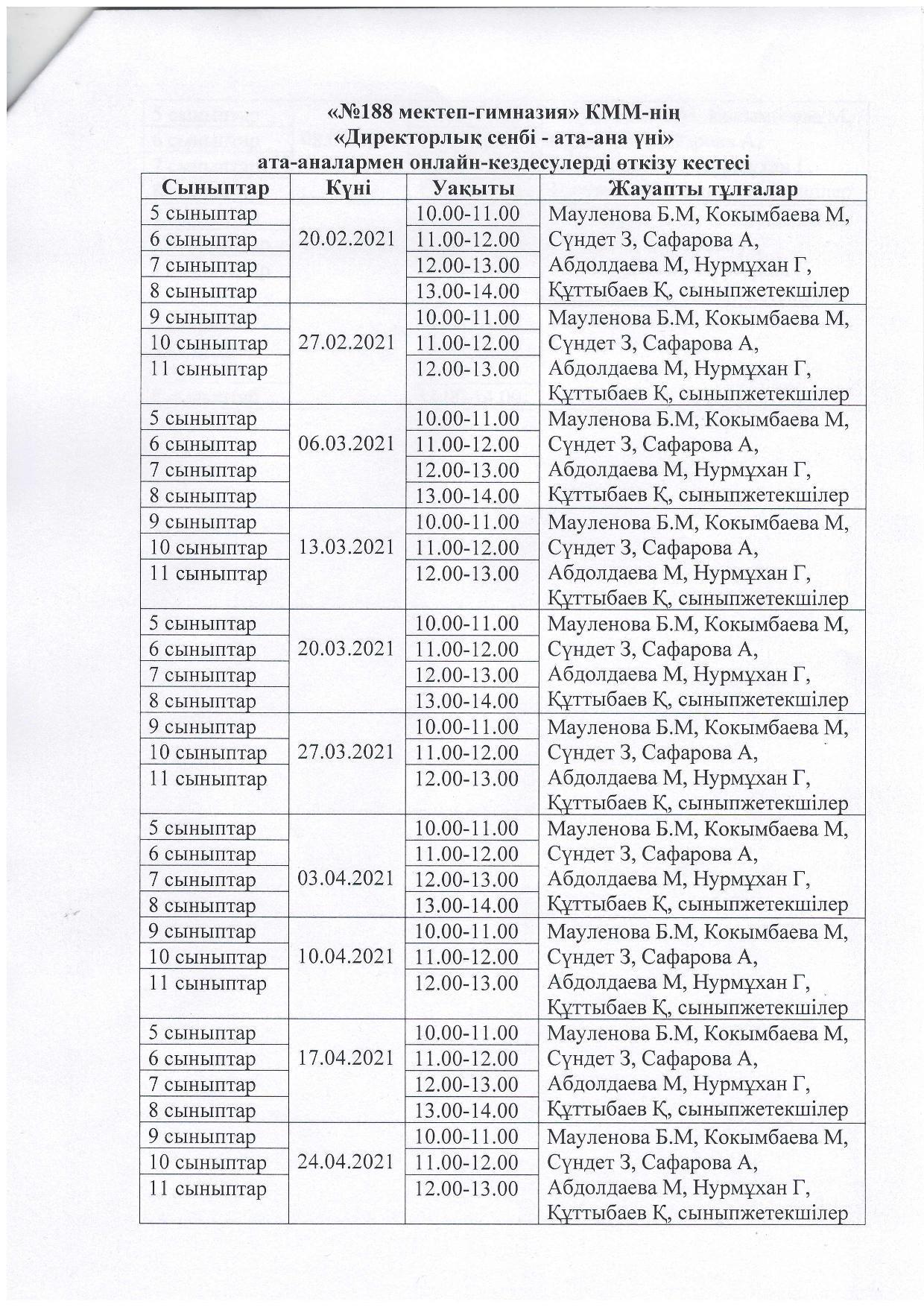 «№188 мектеп-гимназия» КММ-нің
«Директорлық сенбі - ата-ана үні»
ата-аналармен онлайн-кездесулерді өткізу кестесі

| Сыныптар | Күні | Уақыты | Жауапты тұлғалар |
|---|---|---|---|
| 5 сыныптар | 20.02.2021 | 10.00-11.00 | Мауленова Б.М, Кокымбаева М, Сүндет З, Сафарова А, Абдолдаева М, Нурмұхан Г, Құттыбаев Қ, сыныпжетекшілер |
| 6 сыныптар | | 11.00-12.00 | |
| 7 сыныптар | | 12.00-13.00 | |
| 8 сыныптар | | 13.00-14.00 | |
| 9 сыныптар | 27.02.2021 | 10.00-11.00 | Мауленова Б.М, Кокымбаева М, Сүндет З, Сафарова А, Абдолдаева М, Нурмұхан Г, Құттыбаев Қ, сыныпжетекшілер |
| 10 сыныптар | | 11.00-12.00 | |
| 11 сыныптар | | 12.00-13.00 | |
| 5 сыныптар | 06.03.2021 | 10.00-11.00 | Мауленова Б.М, Кокымбаева М, Сүндет З, Сафарова А, Абдолдаева М, Нурмұхан Г, Құттыбаев Қ, сыныпжетекшілер |
| 6 сыныптар | | 11.00-12.00 | |
| 7 сыныптар | | 12.00-13.00 | |
| 8 сыныптар | | 13.00-14.00 | |
| 9 сыныптар | 13.03.2021 | 10.00-11.00 | Мауленова Б.М, Кокымбаева М, Сүндет З, Сафарова А, Абдолдаева М, Нурмұхан Г, Құттыбаев Қ, сыныпжетекшілер |
| 10 сыныптар | | 11.00-12.00 | |
| 11 сыныптар | | 12.00-13.00 | |
| 5 сыныптар | 20.03.2021 | 10.00-11.00 | Мауленова Б.М, Кокымбаева М, Сүндет З, Сафарова А, Абдолдаева М, Нурмұхан Г, Құттыбаев Қ, сыныпжетекшілер |
| 6 сыныптар | | 11.00-12.00 | |
| 7 сыныптар | | 12.00-13.00 | |
| 8 сыныптар | | 13.00-14.00 | |
| 9 сыныптар | 27.03.2021 | 10.00-11.00 | Мауленова Б.М, Кокымбаева М, Сүндет З, Сафарова А, Абдолдаева М, Нурмұхан Г, Құттыбаев Қ, сыныпжетекшілер |
| 10 сыныптар | | 11.00-12.00 | |
| 11 сыныптар | | 12.00-13.00 | |
| 5 сыныптар | 03.04.2021 | 10.00-11.00 | Мауленова Б.М, Кокымбаева М, Сүндет З, Сафарова А, Абдолдаева М, Нурмұхан Г, Құттыбаев Қ, сыныпжетекшілер |
| 6 сыныптар | | 11.00-12.00 | |
| 7 сыныптар | | 12.00-13.00 | |
| 8 сыныптар | | 13.00-14.00 | |
| 9 сыныптар | 10.04.2021 | 10.00-11.00 | Мауленова Б.М, Кокымбаева М, Сүндет З, Сафарова А, Абдолдаева М, Нурмұхан Г, Құттыбаев Қ, сыныпжетекшілер |
| 10 сыныптар | | 11.00-12.00 | |
| 11 сыныптар | | 12.00-13.00 | |
| 5 сыныптар | 17.04.2021 | 10.00-11.00 | Мауленова Б.М, Кокымбаева М, Сүндет З, Сафарова А, Абдолдаева М, Нурмұхан Г, Құттыбаев Қ, сыныпжетекшілер |
| 6 сыныптар | | 11.00-12.00 | |
| 7 сыныптар | | 12.00-13.00 | |
| 8 сыныптар | | 13.00-14.00 | |
| 9 сыныптар | 24.04.2021 | 10.00-11.00 | Мауленова Б.М, Кокымбаева М, Сүндет З, Сафарова А, Абдолдаева М, Нурмұхан Г, Құттыбаев Қ, сыныпжетекшілер |
| 10 сыныптар | | 11.00-12.00 | |
| 11 сыныптар | | 12.00-13.00 | |